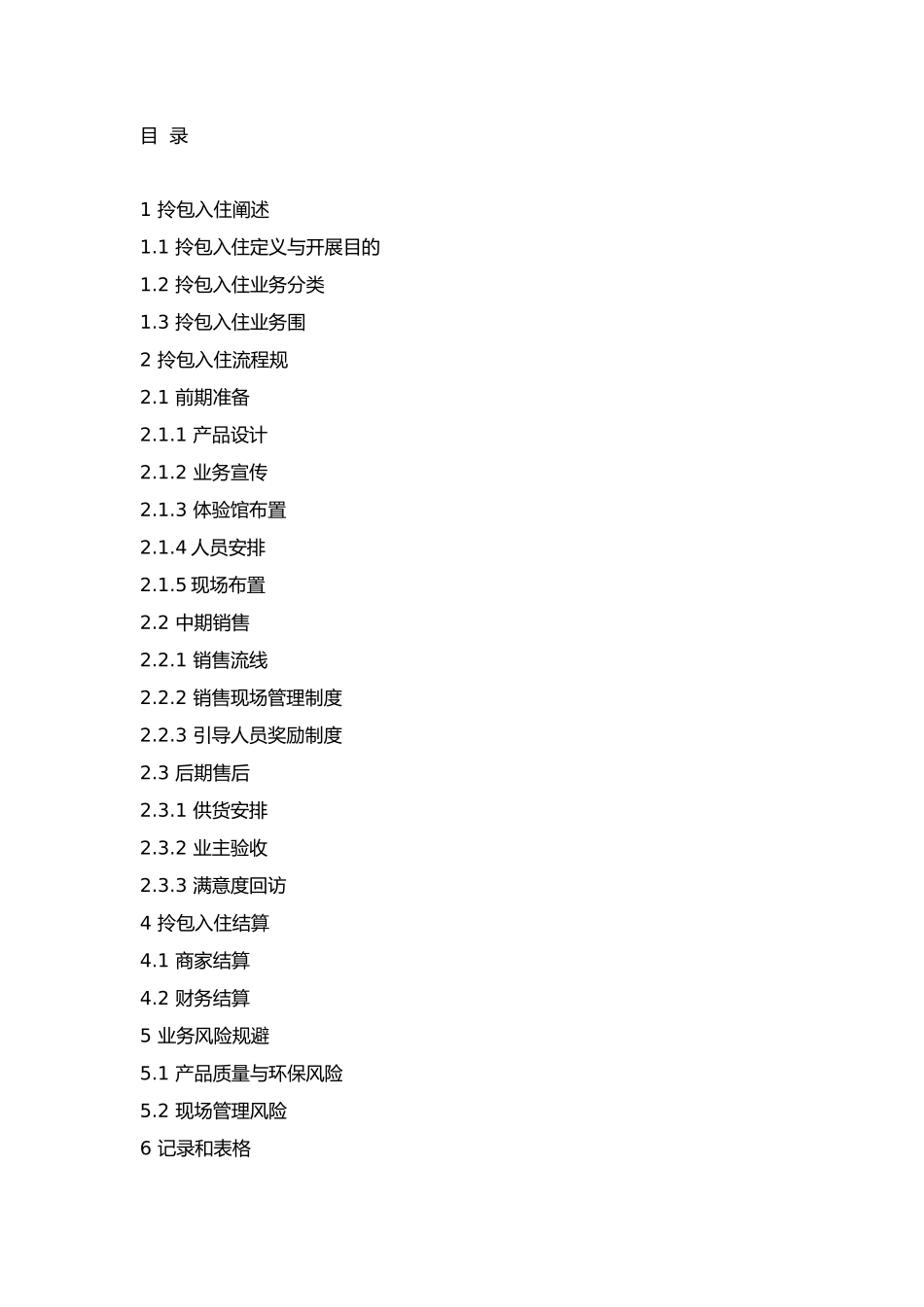 目 录

1 拎包入住阐述
1.1 拎包入住定义与开展目的
1.2 拎包入住业务分类
1.3 拎包入住业务围
2 拎包入住流程规
2.1 前期准备
2.1.1 产品设计
2.1.2 业务宣传
2.1.3 体验馆布置
2.1.4 人员安排
2.1.5 现场布置
2.2 中期销售
2.2.1 销售流线
2.2.2 销售现场管理制度
2.2.3 引导人员奖励制度
2.3 后期售后
2.3.1 供货安排
2.3.2 业主验收
2.3.3 满意度回访
4 拎包入住结算
4.1 商家结算
4.2 财务结算
5 业务风险规避
5.1 产品质量与环保风险
5.2 现场管理风险
6 记录和表格